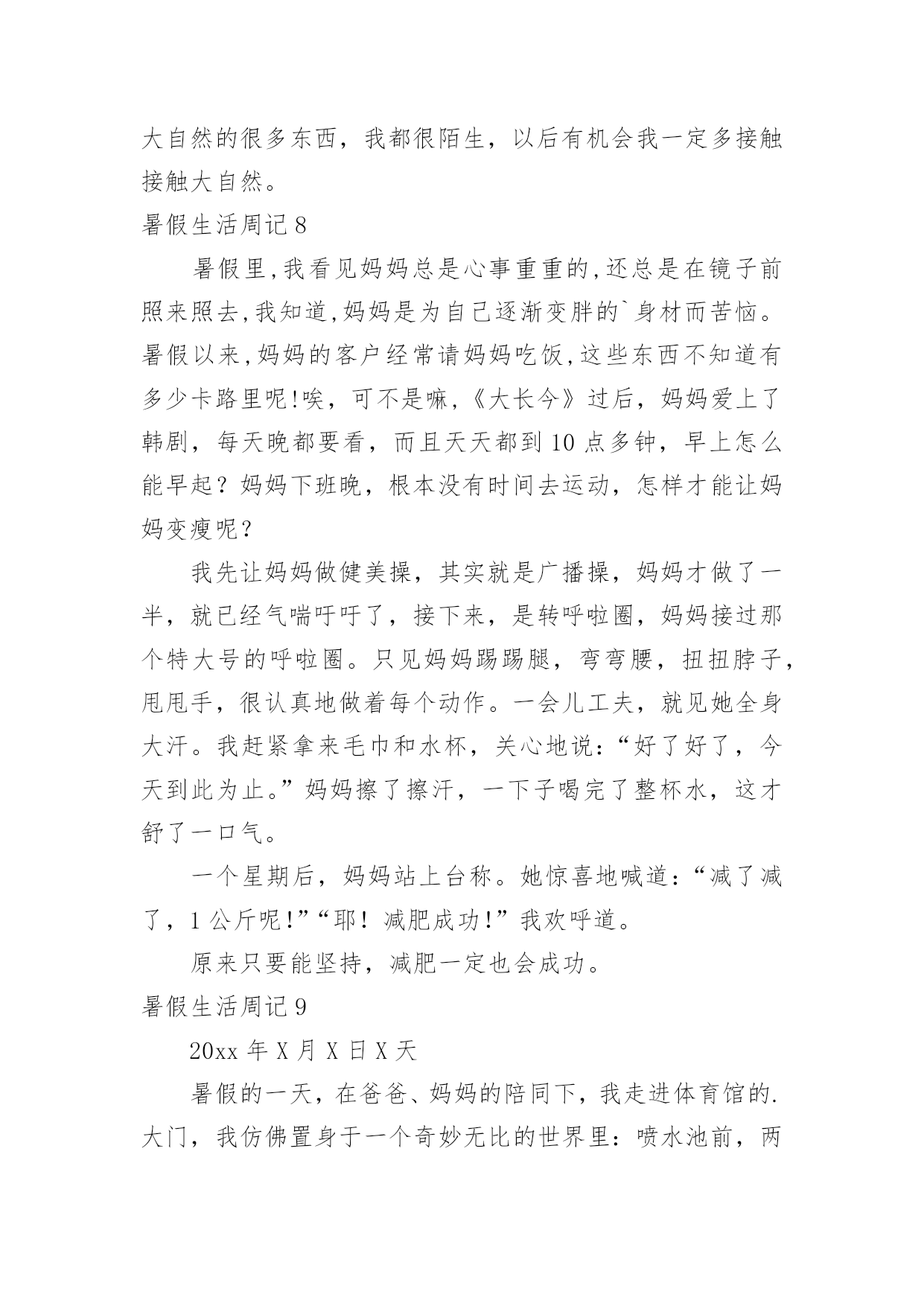 大自然的很多东西，我都很陌生，以后有机会我一定多接触接触大自然。

暑假生活周记 8

暑假里,我看见妈妈总是心事重重的,还总是在镜子前照来照去,我知道,妈妈是为自己逐渐变胖的`身材而苦恼。暑假以来,妈妈的客户经常请妈妈吃饭,这些东西不知道有多少卡路里呢!唉，可不是嘛,《大长今》过后，妈妈爱上了韩剧，每天晚都要看，而且天天都到 10 点多钟，早上怎么能早起？妈妈下班晚，根本没有时间去运动，怎样才能让妈妈变瘦呢？

我先让妈妈做健美操，其实就是广播操，妈妈才做了一半，就已经气喘吁吁了，接下来，是转呼啦圈，妈妈接过那个特大号的呼啦圈。只见妈妈踢踢腿，弯弯腰，扭扭脖子，甩甩手，很认真地做着每个动作。一会儿工夫，就见她全身大汗。我赶紧拿来毛巾和水杯，关心地说：“好了好了，今天到此为止。”妈妈擦了擦汗，一下子喝完了整杯水，这才舒了一口气。

一个星期后，妈妈站上台称。她惊喜地喊道：“减了减了，1 公斤呢!”“耶！减肥成功!”我欢呼道。

原来只要能坚持，减肥一定也会成功。

暑假生活周记 9

20xx 年 X 月 X 日 X 天

暑假的一天，在爸爸、妈妈的陪同下，我走进体育馆的.大门，我仿佛置身于一个奇妙无比的世界里：喷水池前，两